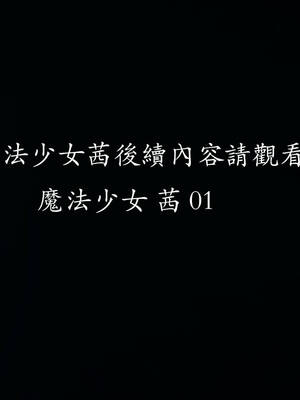 法少女茜後續內容請觀看

魔法少女 茜 01